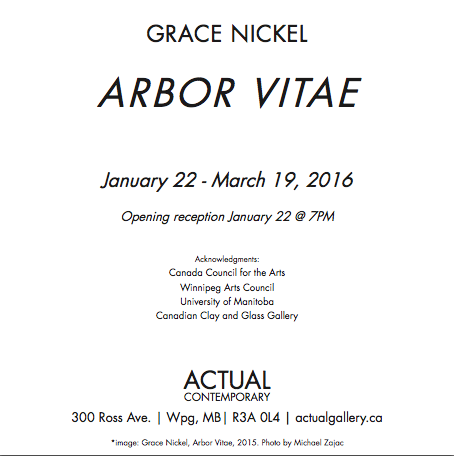 GRACE NICKEL

ARBOR VITAE

January 22 - March 19, 2016

Opening reception January 22 @ 7PM

Acknowledgments:
Canada Council for the Arts
Winnipeg Arts Council
University of Manitoba
Canadian Clay and Glass Gallery

ACTUAL
CONTEMPORARY

300 Ross Ave. | Wpg, MB| R3A 0L4 | actualgallery.ca

*image: Grace Nickel, Arbor Vitae, 2015. Photo by Michael Zajac